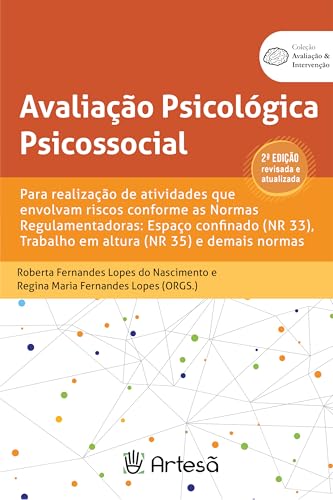 Coleção
Avaliação &
Intervenção

Avaliação Psicológica
Psicossocial

2ª EDIÇÃO
revisada e
atualizada

Para realização de atividades que envolvam riscos conforme as Normas Regulamentadoras: Espaço confinado (NR 33), Trabalho em altura (NR 35) e demais normas

Roberta Fernandes Lopes do Nascimento e
Regina Maria Fernandes Lopes (ORGS.)

Artesã